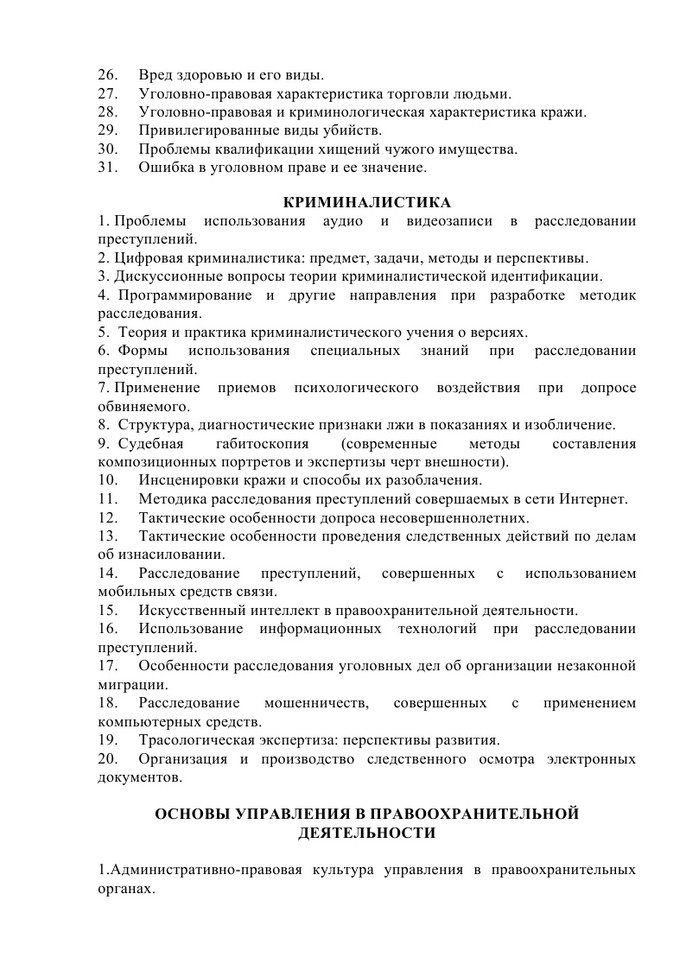 26. Вред здоровью и его виды.
27. Уголовно-правовая характеристика торговли людьми.
28. Уголовно-правовая и криминологическая характеристика кражи.
29. Привилегированные виды убийств.
30. Проблемы квалификации хищений чужого имущества.
31. Ошибка в уголовном праве и ее значение.

КРИМИНАЛИСТИКА

1. Проблемы использования аудио и видеозаписи в расследовании преступлений.
2. Цифровая криминалистика: предмет, задачи, методы и перспективы.
3. Дискуссионные вопросы теории криминалистической идентификации.
4. Программирование и другие направления при разработке методик расследования.
5. Теория и практика криминалистического учения о версиях.
6. Формы использования специальных знаний при расследовании преступлений.
7. Применение приемов психологического воздействия при допросе обвиняемого.
8. Структура, диагностические признаки лжи в показаниях и изобличение.
9. Судебная габитоскопия (современные методы составления композиционных портретов и экспертизы черт внешности).
10. Инсценировки кражи и способы их разоблачения.
11. Методика расследования преступлений совершаемых в сети Интернет.
12. Тактические особенности допроса несовершеннолетних.
13. Тактические особенности проведения следственных действий по делам об изнасиловании.
14. Расследование преступлений, совершенных с использованием мобильных средств связи.
15. Искусственный интеллект в правоохранительной деятельности.
16. Использование информационных технологий при расследовании преступлений.
17. Особенности расследования уголовных дел об организации незаконной миграции.
18. Расследование мошенничеств, совершенных с применением компьютерных средств.
19. Трасологическая экспертиза: перспективы развития.
20. Организация и производство следственного осмотра электронных документов.

ОСНОВЫ УПРАВЛЕНИЯ В ПРАВООХРАНИТЕЛЬНОЙ ДЕЯТЕЛЬНОСТИ

1.Административно-правовая культура управления в правоохранительных органах.